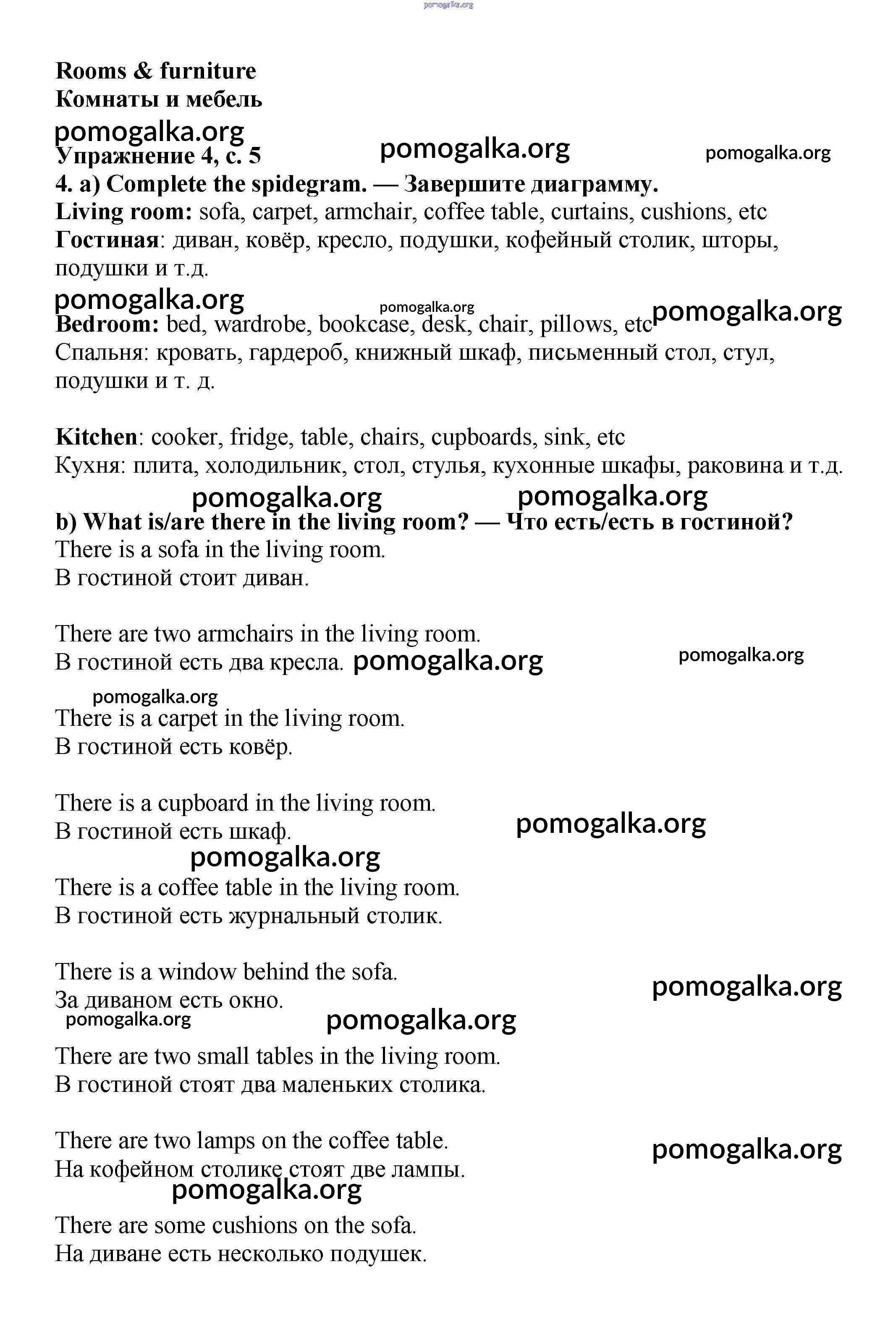 pomogalka.org

Rooms & furniture
Комнаты и мебель

pomogalka.org
Упражнение 4, с. 5 pomogalka.org pomogalka.org
4. a) Complete the spidegram. — Завершите диаграмму.
Living room: sofa, carpet, armchair, coffee table, curtains, cushions, etc
Гостиная: диван, ковёр, кресло, подушки, кофейный столик, шторы, подушки и т.д.

pomogalka.org pomogalka.org pomogalka.org
Bedroom: bed, wardrobe, bookcase, desk, chair, pillows, etc
Спальня: кровать, гардероб, книжный шкаф, письменный стол, стул, подушки и т. д.

Kitchen: cooker, fridge, table, chairs, cupboards, sink, etc
Кухня: плита, холодильник, стол, стулья, кухонные шкафы, раковина и т.д.

pomogalka.org pomogalka.org
b) What is/are there in the living room? — Что есть/есть в гостиной?
There is a sofa in the living room.
В гостиной стоит диван.

There are two armchairs in the living room.
В гостиной есть два кресла. pomogalka.org pomogalka.org

pomogalka.org
There is a carpet in the living room.
В гостиной есть ковёр.

There is a cupboard in the living room.
В гостиной есть шкаф. pomogalka.org
pomogalka.org
There is a coffee table in the living room.
В гостиной есть журнальный столик.

There is a window behind the sofa.
За диваном есть окно. pomogalka.org
pomogalka.org pomogalka.org
There are two small tables in the living room.
В гостиной стоят два маленьких столика.

There are two lamps on the coffee table.
На кофейном столике стоят две лампы. pomogalka.org
pomogalka.org
There are some cushions on the sofa.
На диване есть несколько подушек.